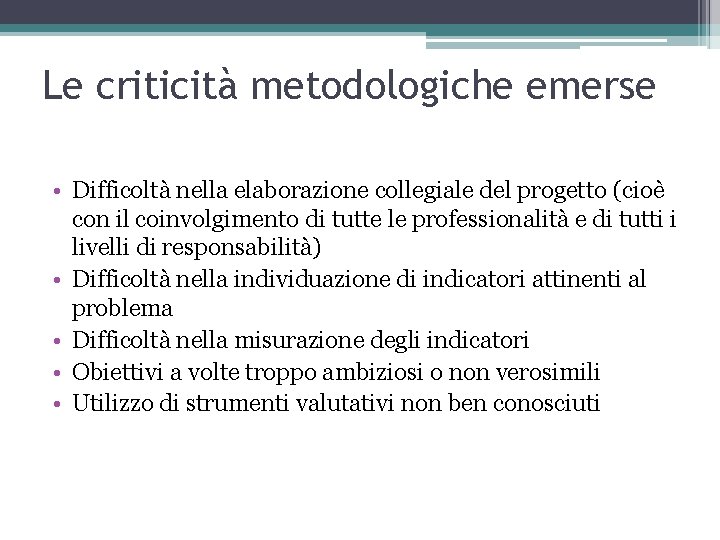 Le criticità metodologiche emerse

• Difficoltà nella elaborazione collegiale del progetto (cioè con il coinvolgimento di tutte le professionalità e di tutti i livelli di responsabilità)
• Difficoltà nella individuazione di indicatori attinenti al problema
• Difficoltà nella misurazione degli indicatori
• Obiettivi a volte troppo ambiziosi o non verosimili
• Utilizzo di strumenti valutativi non ben conosciuti